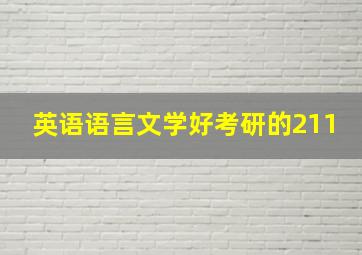 英语语言文学好考研的211